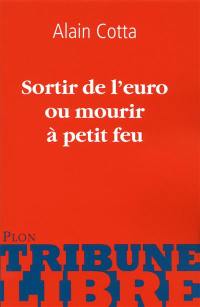 Alain Cotta

Sortir de l'euro ou mourir à petit feu

PLON

TRIBUNE LIBRE